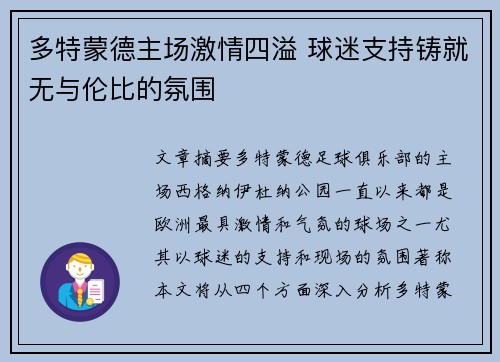 多特蒙德主场激情四溢 球迷支持铸就无与伦比的氛围

文章摘要多特蒙德足球俱乐部的主场西格纳伊杜纳公园一直以来都是欧洲最具激情和气氛的球场之一尤其以球迷的支持和现场的氛围著称本文将从四个方面深入分析多特蒙